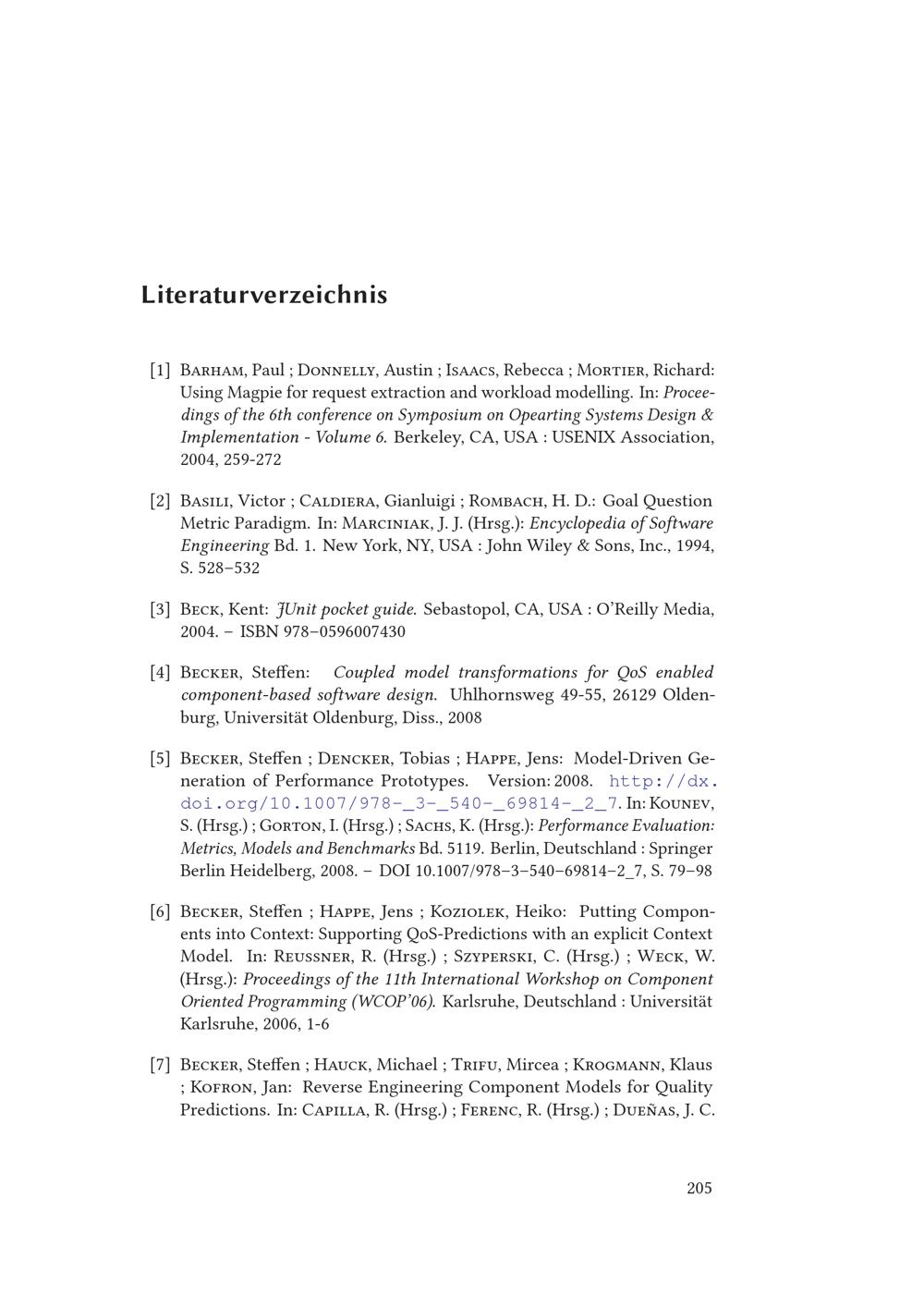 Literaturverzeichnis

[1] Barham, Paul ; Donnelly, Austin ; Isaacs, Rebecca ; Mortier, Richard: Using Magpie for request extraction and workload modelling. In: Proceedings of the 6th conference on Symposium on Opearting Systems Design & Implementation - Volume 6. Berkeley, CA, USA : USENIX Association, 2004, 259-272

[2] Basili, Victor ; Caldiera, Gianluigi ; Rombach, H. D.: Goal Question Metric Paradigm. In: Marciniak, J. J. (Hrsg.): Encyclopedia of Software Engineering Bd. 1. New York, NY, USA : John Wiley & Sons, Inc., 1994, S. 528–532

[3] Beck, Kent: JUnit pocket guide. Sebastopol, CA, USA : O'Reilly Media, 2004. – ISBN 978–0596007430

[4] Becker, Steffen: Coupled model transformations for QoS enabled component-based software design. Uhlhornsweg 49-55, 26129 Oldenburg, Universität Oldenburg, Diss., 2008

[5] Becker, Steffen ; Dencker, Tobias ; Happe, Jens: Model-Driven Generation of Performance Prototypes. Version: 2008. http://dx.doi.org/10.1007/978-_3-_540-_69814-_2_7. In: Kounev, S. (Hrsg.) ; Gorton, I. (Hrsg.) ; Sachs, K. (Hrsg.): Performance Evaluation: Metrics, Models and Benchmarks Bd. 5119. Berlin, Deutschland : Springer Berlin Heidelberg, 2008. – DOI 10.1007/978–3–540–69814–2_7, S. 79–98

[6] Becker, Steffen ; Happe, Jens ; Koziolek, Heiko: Putting Components into Context: Supporting QoS-Predictions with an explicit Context Model. In: Reussner, R. (Hrsg.) ; Szyperski, C. (Hrsg.) ; Weck, W. (Hrsg.): Proceedings of the 11th International Workshop on Component Oriented Programming (WCOP'06). Karlsruhe, Deutschland : Universität Karlsruhe, 2006, 1-6

[7] Becker, Steffen ; Hauck, Michael ; Trifu, Mircea ; Krogmann, Klaus ; Kofron, Jan: Reverse Engineering Component Models for Quality Predictions. In: Capilla, R. (Hrsg.) ; Ferenc, R. (Hrsg.) ; Dueñas, J. C.

205